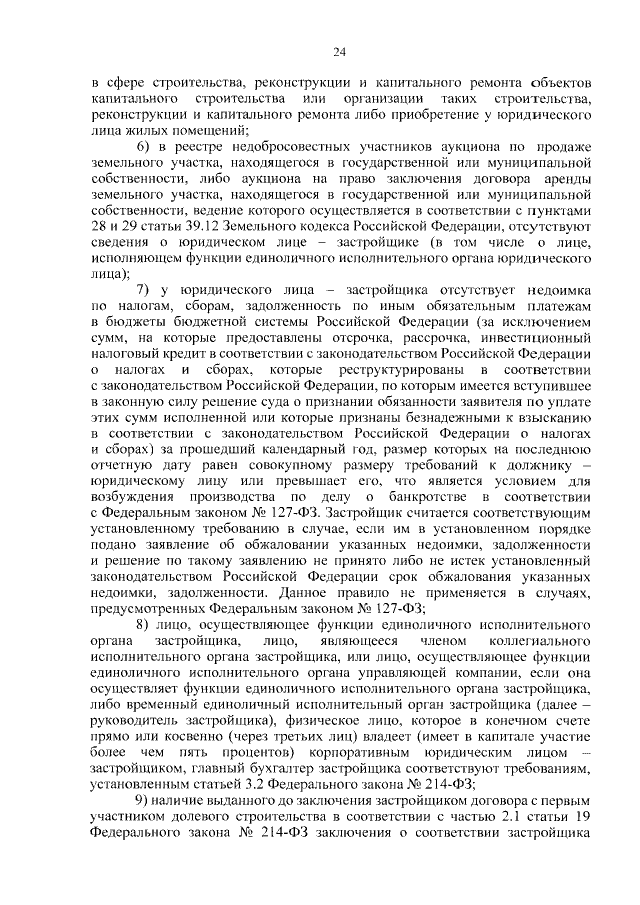 24

в сфере строительства, реконструкции и капитального ремонта объектов капитального строительства или организации таких строительства, реконструкции и капитального ремонта либо приобретение у юридического лица жилых помещений;

6) в реестре недобросовестных участников аукциона по продаже земельного участка, находящегося в государственной или муниципальной собственности, либо аукциона на право заключения договора аренды земельного участка, находящегося в государственной или муниципальной собственности, ведение которого осуществляется в соответствии с пунктами 28 и 29 статьи 39.12 Земельного кодекса Российской Федерации, отсутствуют сведения о юридическом лице – застройщике (в том числе о лице, исполняющем функции единоличного исполнительного органа юридического лица);

7) у юридического лица – застройщика отсутствует недоимка по налогам, сборам, задолженность по иным обязательным платежам в бюджеты бюджетной системы Российской Федерации (за исключением сумм, на которые предоставлены отсрочка, рассрочка, инвестиционный налоговый кредит в соответствии с законодательством Российской Федерации о налогах и сборах, которые реструктурированы в соответствии с законодательством Российской Федерации, по которым имеется вступившее в законную силу решение суда о признании обязанности заявителя по уплате этих сумм исполненной или которые признаны безнадежными к взысканию в соответствии с законодательством Российской Федерации о налогах и сборах) за прошедший календарный год, размер которых на последнюю отчетную дату равен совокупному размеру требований к должнику – юридическому лицу или превышает его, что является условием для возбуждения производства по делу о банкротстве в соответствии с Федеральным законом № 127-ФЗ. Застройщик считается соответствующим установленному требованию в случае, если им в установленном порядке подано заявление об обжаловании указанных недоимки, задолженности и решение по такому заявлению не принято либо не истек установленный законодательством Российской Федерации срок обжалования указанных недоимки, задолженности. Данное правило не применяется в случаях, предусмотренных Федеральным законом № 127-ФЗ;

8) лицо, осуществляющее функции единоличного исполнительного органа застройщика, лицо, являющееся членом коллегиального исполнительного органа застройщика, или лицо, осуществляющее функции единоличного исполнительного органа управляющей компании, если она осуществляет функции единоличного исполнительного органа застройщика, либо временный единоличный исполнительный орган застройщика (далее – руководитель застройщика), физическое лицо, которое в конечном счете прямо или косвенно (через третьих лиц) владеет (имеет в капитале участие более чем пять процентов) корпоративным юридическим лицом – застройщиком, главный бухгалтер застройщика соответствуют требованиям, установленным статьей 3.2 Федерального закона № 214-ФЗ;

9) наличие выданного до заключения застройщиком договора с первым участником долевого строительства в соответствии с частью 2.1 статьи 19 Федерального закона № 214-ФЗ заключения о соответствии застройщика